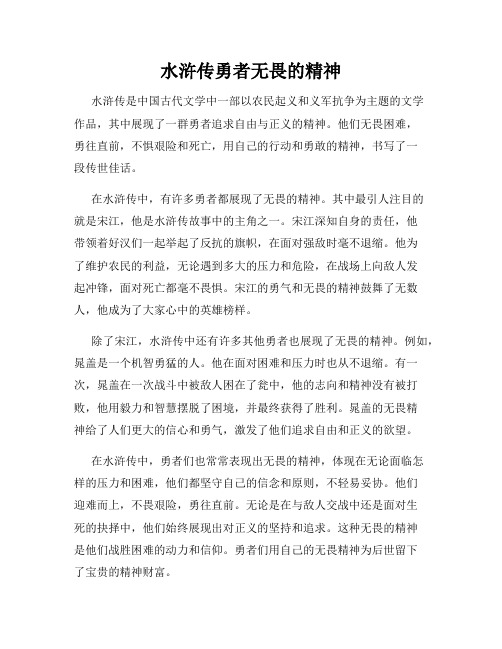 水浒传勇者无畏的精神

水浒传是中国古代文学中一部以农民起义和义军抗争为主题的文学作品，其中展现了一群勇者追求自由与正义的精神。他们无畏困难，勇往直前，不惧艰险和死亡，用自己的行动和勇敢的精神，书写了一段传世佳话。

在水浒传中，有许多勇者都展现了无畏的精神。其中最引人注目的就是宋江，他是水浒传故事中的主角之一。宋江深知自身的责任，他带领着好汉们一起举起了反抗的旗帜，在面对强敌时毫不退缩。他为了维护农民的利益，无论遇到多大的压力和危险，在战场上向敌人发起冲锋，面对死亡都毫不畏惧。宋江的勇气和无畏的精神鼓舞了无数人，他成为了大家心中的英雄榜样。

除了宋江，水浒传中还有许多其他勇者也展现了无畏的精神。例如，晁盖是一个机智勇猛的人。他在面对困难和压力时也从不退缩。有一次，晁盖在一次战斗中被敌人困在了瓮中，他的志向和精神没有被打败，他用毅力和智慧摆脱了困境，并最终获得了胜利。晁盖的无畏精神给了人们更大的信心和勇气，激发了他们追求自由和正义的欲望。

在水浒传中，勇者们也常常表现出无畏的精神，体现在无论面临怎样的压力和困难，他们都坚守自己的信念和原则，不轻易妥协。他们迎难而上，不畏艰险，勇往直前。无论是在与敌人交战中还是面对生死的抉择中，他们始终展现出对正义的坚持和追求。这种无畏的精神是他们战胜困难的动力和信仰。勇者们用自己的无畏精神为后世留下了宝贵的精神财富。